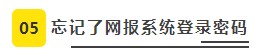 05 忘记了网报系统登录密码